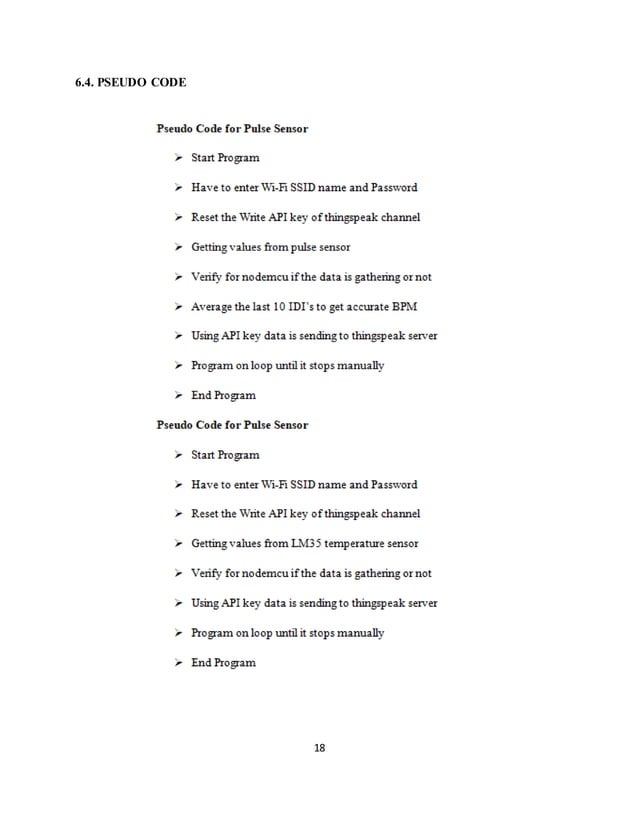 6.4. PSEUDO CODE

Pseudo Code for Pulse Sensor

➢ Start Program

➢ Have to enter Wi-Fi SSID name and Password

➢ Reset the Write API key of thingspeak channel

➢ Getting values from pulse sensor

➢ Verify for nodemcu if the data is gathering or not

➢ Average the last 10 IDI's to get accurate BPM

➢ Using API key data is sending to thingspeak server

➢ Program on loop until it stops manually

➢ End Program

Pseudo Code for Pulse Sensor

➢ Start Program

➢ Have to enter Wi-Fi SSID name and Password

➢ Reset the Write API key of thingspeak channel

➢ Getting values from LM35 temperature sensor

➢ Verify for nodemcu if the data is gathering or not

➢ Using API key data is sending to thingspeak server

➢ Program on loop until it stops manually

➢ End Program

18